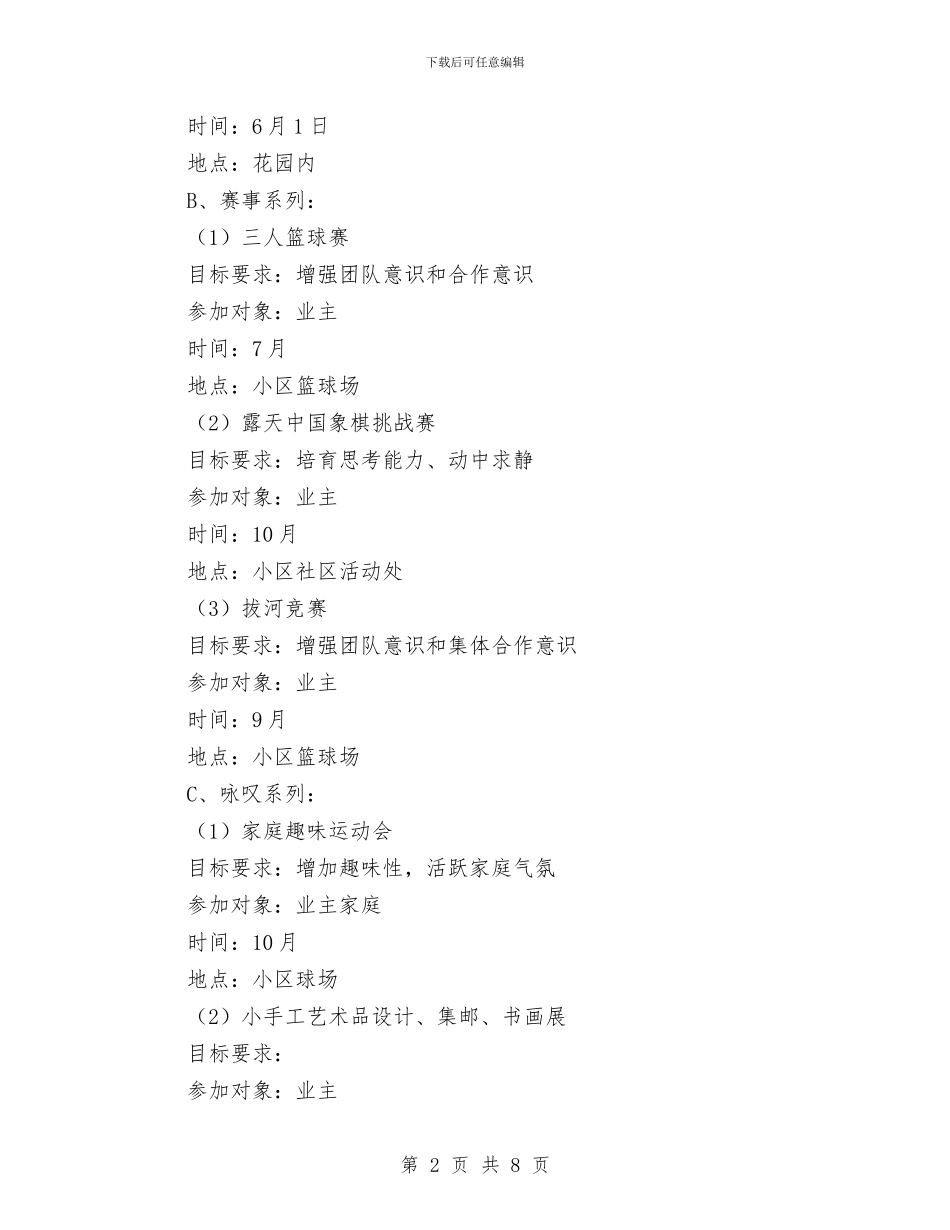 下载后可任意编辑

时间：6月1日

地点：花园内

B、赛事系列：

（1）三人篮球赛

目标要求：增强团队意识和合作意识

参加对象：业主

时间：7月

地点：小区篮球场

（2）露天中国象棋挑战赛

目标要求：培育思考能力、动中求静

参加对象：业主

时间：10月

地点：小区社区活动处

（3）拔河竞赛

目标要求：增强团队意识和集体合作意识

参加对象：业主

时间：9月

地点：小区篮球场

C、咏叹系列：

（1）家庭趣味运动会

目标要求：增加趣味性，活跃家庭气氛

参加对象：业主家庭

时间：10月

地点：小区球场

（2）小手工艺术品设计、集邮、书画展

目标要求：

参加对象：业主

第 2 页 共 8 页